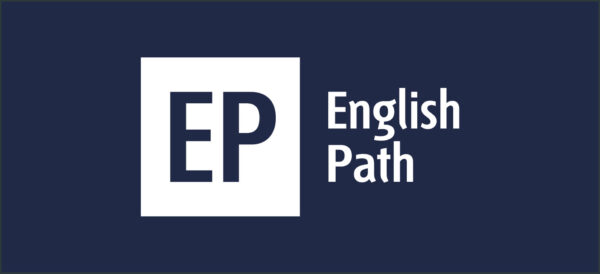 EP

English
Path